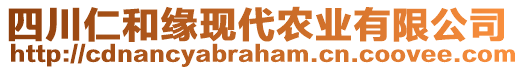 四川仁和缘现代农业有限公司
http://cdnancyabraham.cn.coovee.com